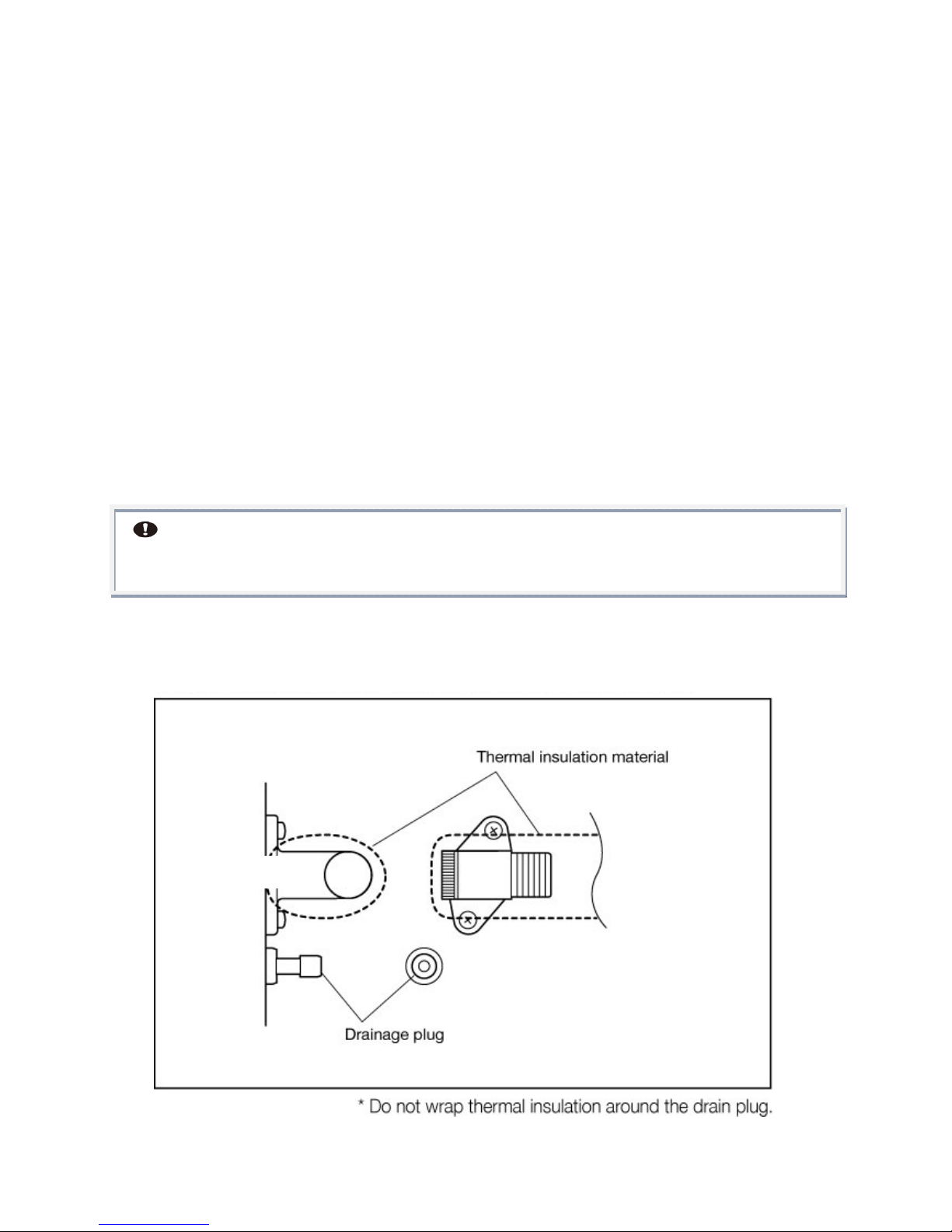 Thermal insulation material

Drainage plug

* Do not wrap thermal insulation around the drain plug.